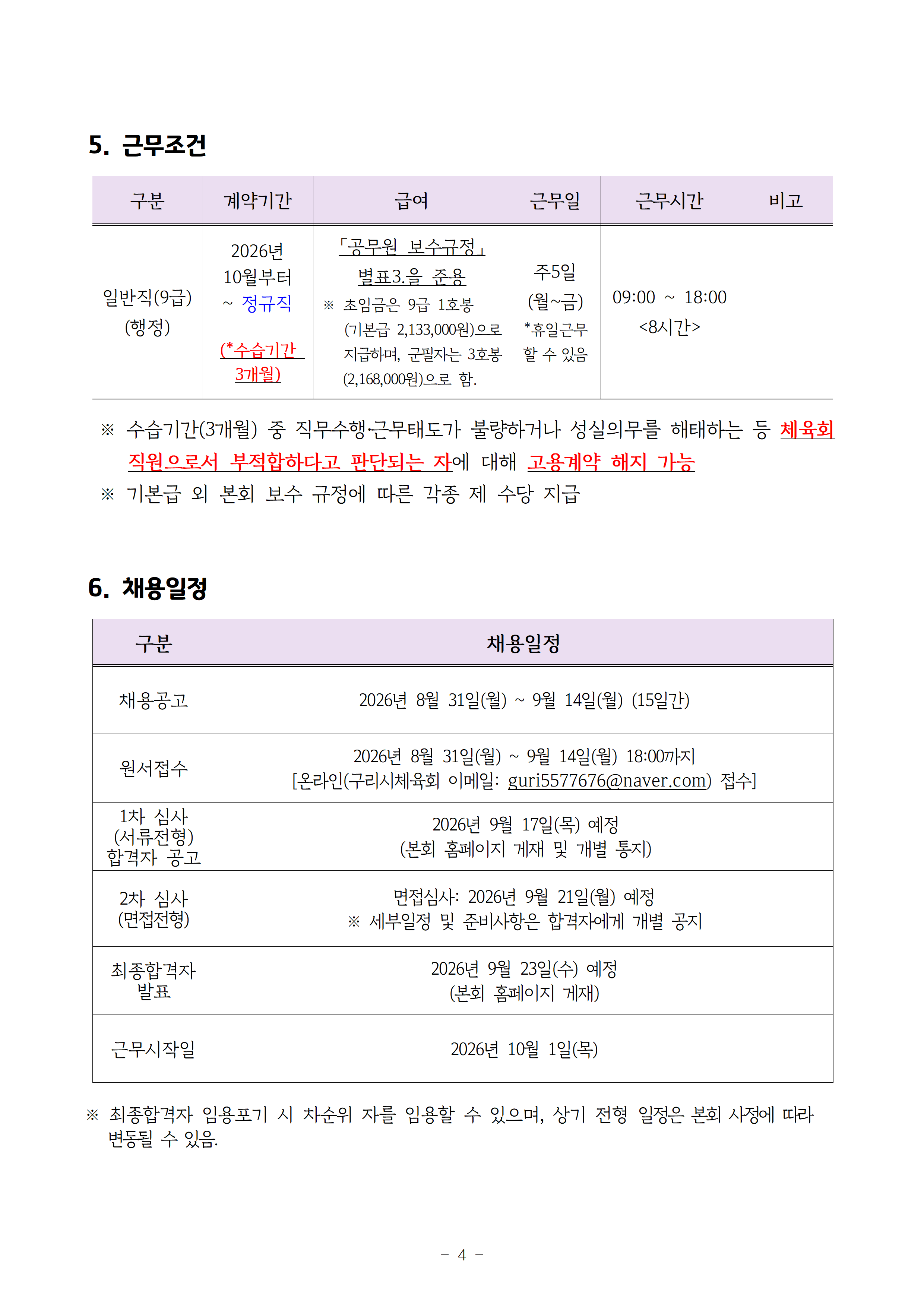 5. 근무조건

| 구분 | 계약기간 | 급여 | 근무일 | 근무시간 | 비고 |
|---|---|---|---|---|---|
| 일반직(9급) (행정) | 2026년 10월부터 ~ 정규직 (*수습기간 3개월) | 「공무원 보수규정」 별표3.을 준용 ※ 초임금은 9급 1호봉 (기본급 2,133,000원)으로 지급하며, 군필자는 3호봉 (2,168,000원)으로 함. | 주5일 (월~금) *휴일근무 할 수 있음 | 09:00 ~ 18:00 <8시간> | |

※ 수습기간(3개월) 중 직무수행·근무태도가 불량하거나 성실의무를 해태하는 등 체육회 직원으로서 부적합하다고 판단되는 자에 대해 고용계약 해지 가능
※ 기본급 외 본회 보수 규정에 따른 각종 제 수당 지급

6. 채용일정

| 구분 | 채용일정 |
|---|---|
| 채용공고 | 2026년 8월 31일(월) ~ 9월 14일(월) (15일간) |
| 원서접수 | 2026년 8월 31일(월) ~ 9월 14일(월) 18:00까지 [온라인(구리시체육회 이메일: guri5577676@naver.com) 접수] |
| 1차 심사 (서류전형) 합격자 공고 | 2026년 9월 17일(목) 예정 (본회 홈페이지 게재 및 개별 통지) |
| 2차 심사 (면접전형) | 면접심사: 2026년 9월 21일(월) 예정 ※ 세부일정 및 준비사항은 합격자에게 개별 공지 |
| 최종합격자 발표 | 2026년 9월 23일(수) 예정 (본회 홈페이지 게재) |
| 근무시작일 | 2026년 10월 1일(목) |

※ 최종합격자 임용포기 시 차순위 자를 임용할 수 있으며, 상기 전형 일정은 본회 사정에 따라 변동될 수 있음.

- 4 -